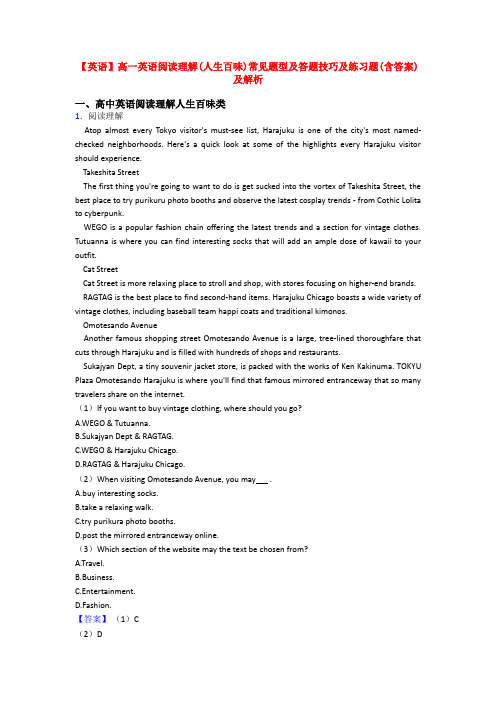 【英语】高一英语阅读理解(人生百味)常见题型及答题技巧及练习题(含答案)及解析

一、高中英语阅读理解人生百味类

1. 阅读理解

Atop almost every Tokyo visitor's must-see list, Harajuku is one of the city's most named-checked neighborhoods. Here's a quick look at some of the highlights every Harajuku visitor should experience.

Takeshita Street

The first thing you're going to want to do is get sucked into the vortex of Takeshita Street, the best place to try purikuru photo booths and observe the latest cosplay trends - from Cothic Lolita to cyberpunk.

WEGO is a popular fashion chain offering the latest trends and a section for vintage clothes. Tutuanna is where you can find interesting socks that will add an ample dose of kawaii to your outfit.

Cat Street

Cat Street is more relaxing place to stroll and shop, with stores focusing on higher-end brands.

RAGTAG is the best place to find second-hand items. Harajuku Chicago boasts a wide variety of vintage clothes, including baseball team happi coats and traditional kimonos.

Omotesando Avenue

Another famous shopping street Omotesando Avenue is a large, tree-lined thoroughfare that cuts through Harajuku and is filled with hundreds of shops and restaurants.

Sukajyan Dept, a tiny souvenir jacket store, is packed with the works of Ken Kakinuma. TOKYU Plaza Omotesando Harajuku is where you'll find that famous mirrored entranceway that so many travelers share on the internet.

（1）If you want to buy vintage clothing, where should you go?

A.WEGO & Tutuanna.

B.Sukajyan Dept & RAGTAG.

C.WEGO & Harajuku Chicago.

D.RAGTAG & Harajuku Chicago.

（2）When visiting Omotesando Avenue, you may___ .

A.buy interesting socks.

B.take a relaxing walk.

C.try purikura photo booths.

D.post the mirrored entranceway online.

（3）Which section of the website may the text be chosen from?

A.Travel.

B.Business.

C.Entertainment.

D.Fashion.

【答案】（1）C

（2）D